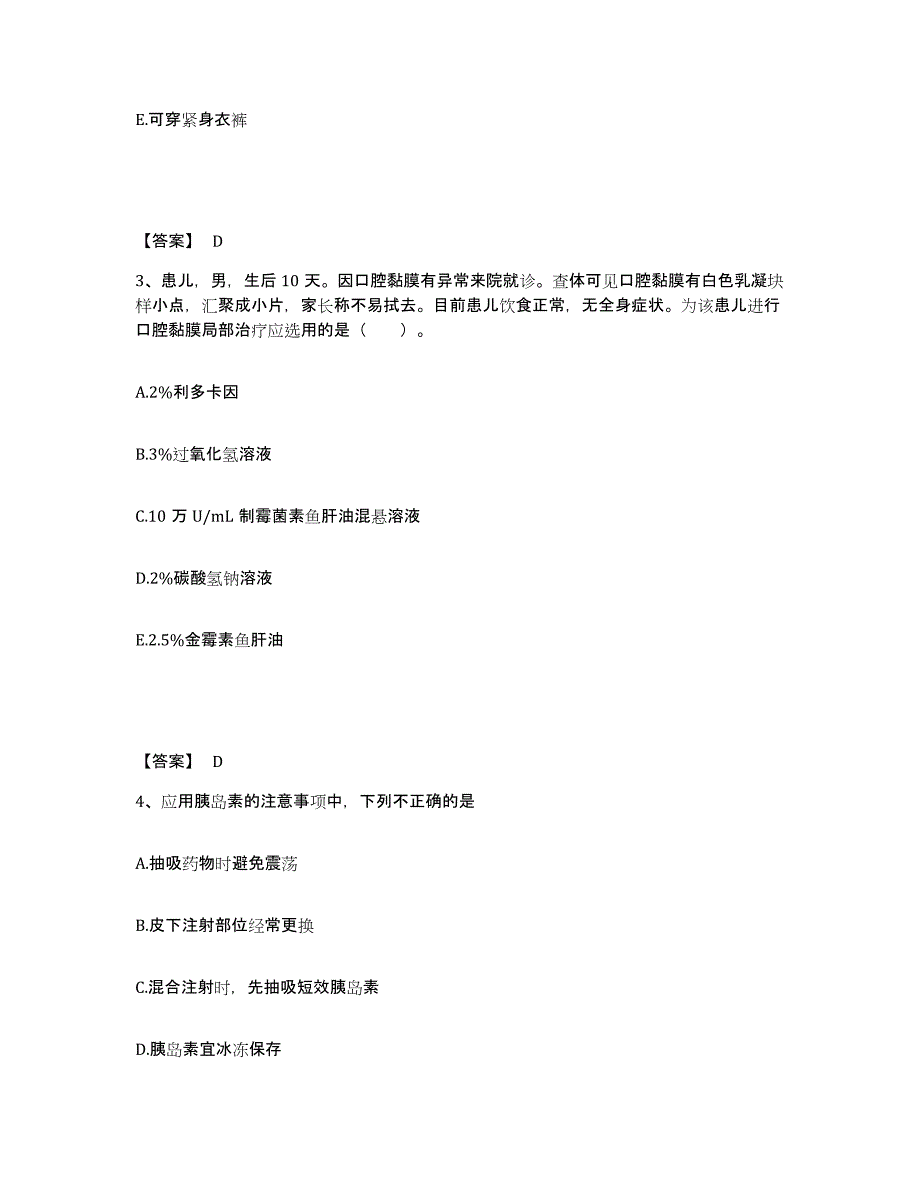 E.可穿紧身衣裤

【答案】 D

3、患儿，男，生后 10 天。因口腔黏膜有异常来院就诊。查体可见口腔黏膜有白色乳凝块样小点，汇聚成小片，家长称不易拭去。目前患儿饮食正常，无全身症状。为该患儿进行口腔黏膜局部治疗应选用的是（　　）。

A.2%利多卡因

B.3%过氧化氢溶液

C.10 万 U/mL 制霉菌素鱼肝油混悬溶液

D.2%碳酸氢钠溶液

E.2.5%金霉素鱼肝油

【答案】 D

4、应用胰岛素的注意事项中，下列不正确的是

A.抽吸药物时避免震荡

B.皮下注射部位经常更换

C.混合注射时，先抽吸短效胰岛素

D.胰岛素宜冰冻保存